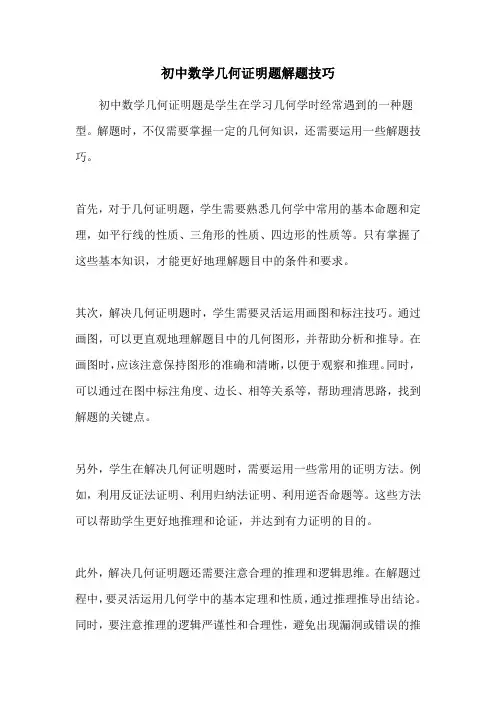 初中数学几何证明题解题技巧

初中数学几何证明题是学生在学习几何学时经常遇到的一种题型。解题时，不仅需要掌握一定的几何知识，还需要运用一些解题技巧。

首先，对于几何证明题，学生需要熟悉几何学中常用的基本命题和定理，如平行线的性质、三角形的性质、四边形的性质等。只有掌握了这些基本知识，才能更好地理解题目中的条件和要求。

其次，解决几何证明题时，学生需要灵活运用画图和标注技巧。通过画图，可以更直观地理解题目中的几何图形，并帮助分析和推导。在画图时，应该注意保持图形的准确和清晰，以便于观察和推理。同时，可以通过在图中标注角度、边长、相等关系等，帮助理清思路，找到解题的关键点。

另外，学生在解决几何证明题时，需要运用一些常用的证明方法。例如，利用反证法证明、利用归纳法证明、利用逆否命题等。这些方法可以帮助学生更好地推理和论证，并达到有力证明的目的。

此外，解决几何证明题还需要注意合理的推理和逻辑思维。在解题过程中，要灵活运用几何学中的基本定理和性质，通过推理推导出结论。同时，要注意推理的逻辑严谨性和合理性，避免出现漏洞或错误的推